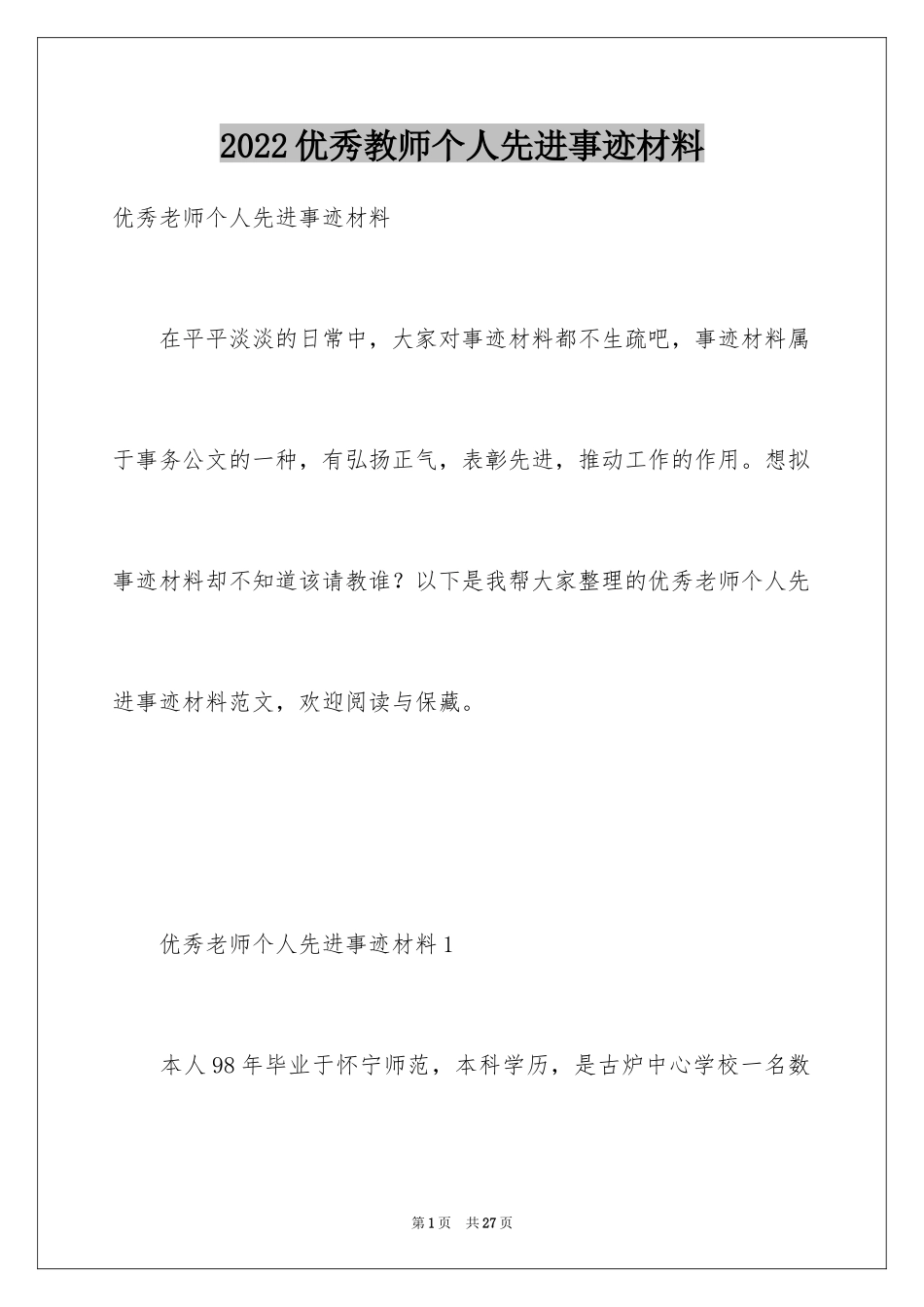 2022优秀教师个人先进事迹材料

优秀老师个人先进事迹材料

在平平淡淡的日常中，大家对事迹材料都不生疏吧，事迹材料属于事务公文的一种，有弘扬正气，表彰先进，推动工作的作用。想拟事迹材料却不知道该请教谁？以下是我帮大家整理的优秀老师个人先进事迹材料范文，欢迎阅读与保藏。

优秀老师个人先进事迹材料1

本人98年毕业于怀宁师范，本科学历，是古炉中心学校一名数

第1页 共27页